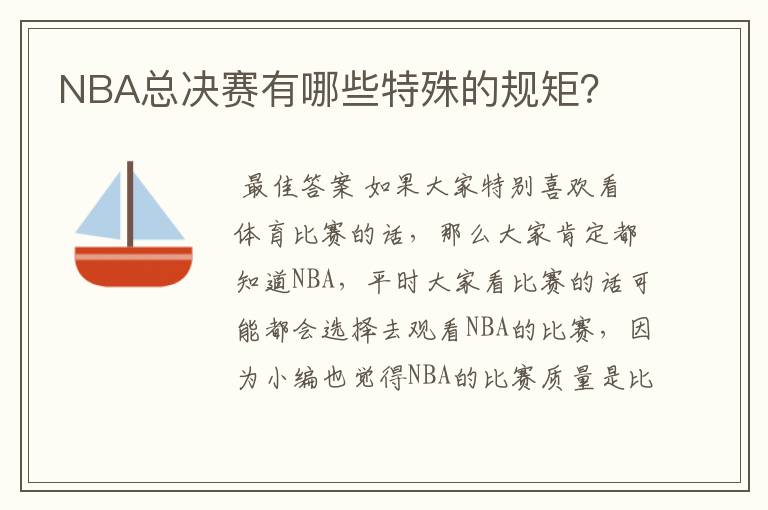 NBA总决赛有哪些特殊的规矩?

最佳答案 如果大家特别喜欢看体育比赛的话，那么大家肯定都知道NBA，平时大家看比赛的话可能都会选择去观看NBA的比赛，因为小编也觉得NBA的比赛质量是比